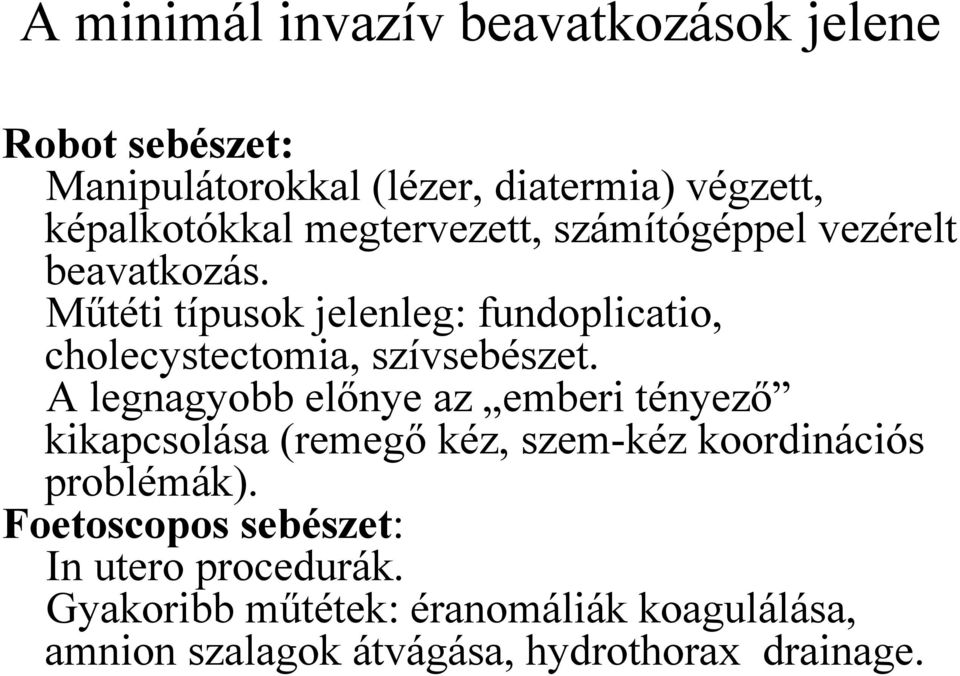 A minimál invazív beavatkozások jelene

Robot sebészet:
Manipulátorokkal (lézer, diatermia) végzett, képalkotókkal megtervezett, számítógéppel vezérelt beavatkozás.
Műtéti típusok jelenleg: fundoplicatio, cholecystectomia, szívsebészet.
A legnagyobb előnye az „emberi tényező” kikapcsolása (remegő kéz, szem-kéz koordinációs problémák).
Foetoscopos sebészet:
In utero procedurák.
Gyakoribb műtétek: éranomáliák koagulálása, amnion szalagok átvágása, hydrothorax drainage.